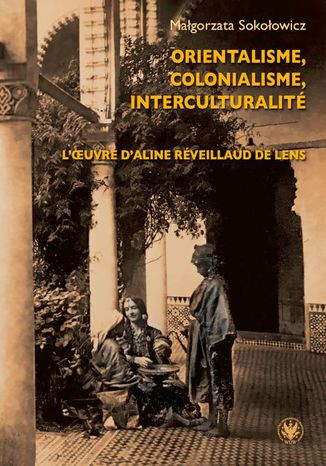 Małgorzata Sokołowicz

ORIENTALISME, COLONIALISME, INTERCULTURALITÉ

L'ŒUVRE D'ALINE RÉVEILLAUD DE LENS

WUW